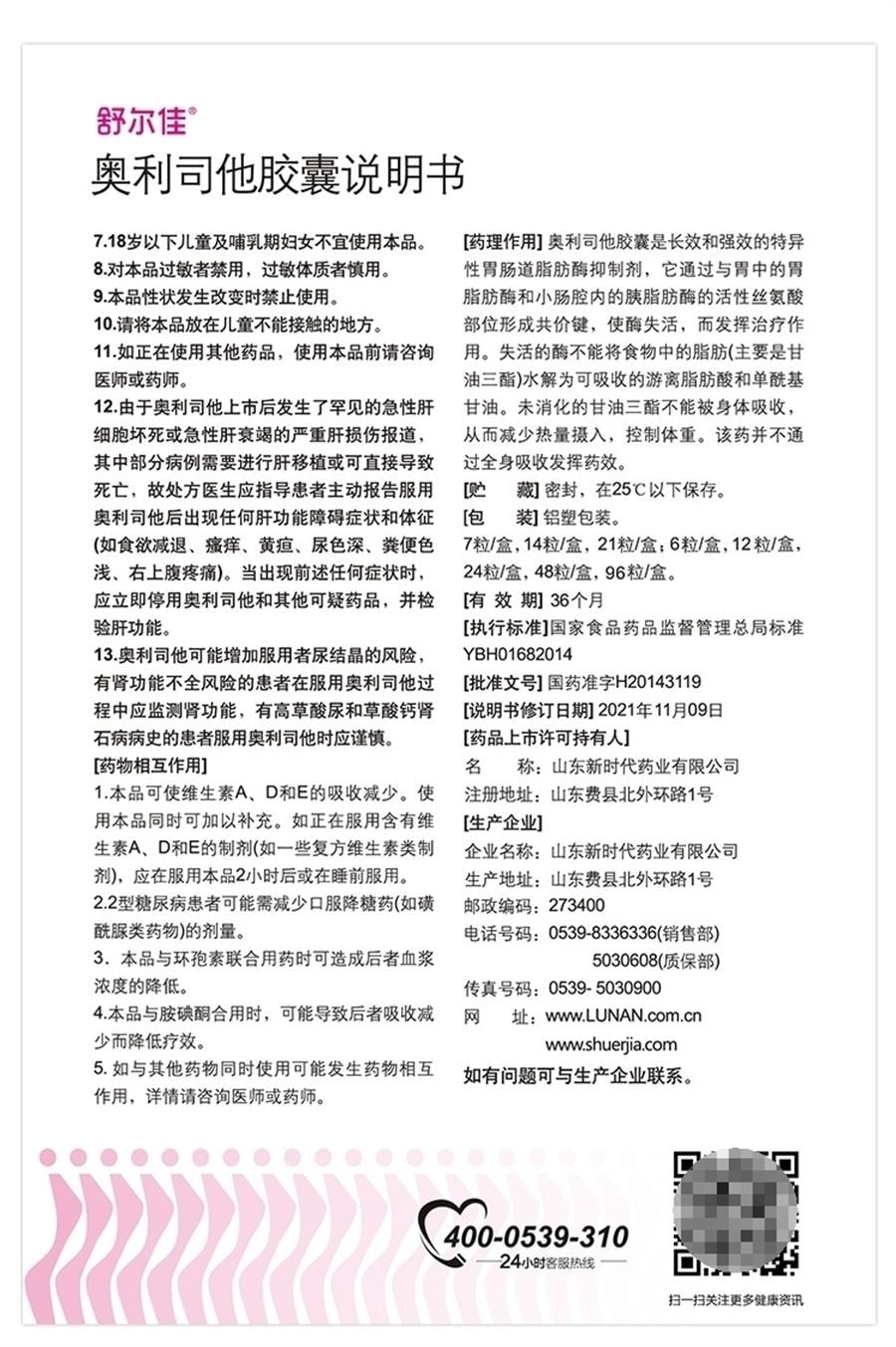 舒尔佳®

奥利司他胶囊说明书

7.18岁以下儿童及哺乳期妇女不宜使用本品。

8.对本品过敏者禁用，过敏体质者慎用。

9.本品性状发生改变时禁止使用。

10.请将本品放在儿童不能接触的地方。

11.如正在使用其他药品，使用本品前请咨询医师或药师。

12.由于奥利司他上市后发生了罕见的急性肝细胞坏死或急性肝衰竭的严重肝损伤报道，其中部分病例需要进行肝移植或可直接导致死亡，故处方医生应指导患者主动报告服用奥利司他后出现任何肝功能障碍症状和体征(如食欲减退、瘙痒、黄疸、尿色深、粪便色浅、右上腹疼痛)。当出现前述任何症状时，应立即停用奥利司他和其他可疑药品，并检验肝功能。

13.奥利司他可能增加服用者尿结晶的风险，有肾功能不全风险的患者在服用奥利司他过程中应监测肾功能，有高草酸尿和草酸钙肾石病病史的患者服用奥利司他时应谨慎。

[药物相互作用]

1.本品可使维生素A、D和E的吸收减少。使用本品同时可加以补充。如正在服用含有维生素A、D和E的制剂(如一些复方维生素类制剂)，应在服用本品2小时后或在睡前服用。

2.2型糖尿病患者可能需减少口服降糖药(如磺酰脲类药物)的剂量。

3．本品与环孢素联合用药时可造成后者血浆浓度的降低。

4.本品与胺碘酮合用时，可能导致后者吸收减少而降低疗效。

5. 如与其他药物同时使用可能发生药物相互作用，详情请咨询医师或药师。

[药理作用] 奥利司他胶囊是长效和强效的特异性胃肠道脂肪酶抑制剂，它通过与胃中的胃脂肪酶和小肠腔内的胰脂肪酶的活性丝氨酸部位形成共价键，使酶失活，而发挥治疗作用。失活的酶不能将食物中的脂肪(主要是甘油三酯)水解为可吸收的游离脂肪酸和单酰基甘油。未消化的甘油三酯不能被身体吸收，从而减少热量摄入，控制体重。该药并不通过全身吸收发挥药效。

[贮　藏] 密封，在25℃以下保存。

[包　装] 铝塑包装。
7粒/盒，14粒/盒，21粒/盒；6粒/盒，12粒/盒，24粒/盒，48粒/盒，96粒/盒。

[有 效 期] 36个月

[执行标准] 国家食品药品监督管理总局标准YBH01682014

[批准文号] 国药准字H20143119

[说明书修订日期] 2021年11月09日

[药品上市许可持有人]
名　　称：山东新时代药业有限公司
注册地址：山东费县北外环路1号

[生产企业]
企业名称：山东新时代药业有限公司
生产地址：山东费县北外环路1号
邮政编码：273400
电话号码：0539-8336336(销售部)
5030608(质保部)
传真号码：0539- 5030900
网　　址：www.LUNAN.com.cn
www.shuerjia.com

如有问题可与生产企业联系。

400-0539-310
24小时客服热线

扫一扫关注更多健康资讯